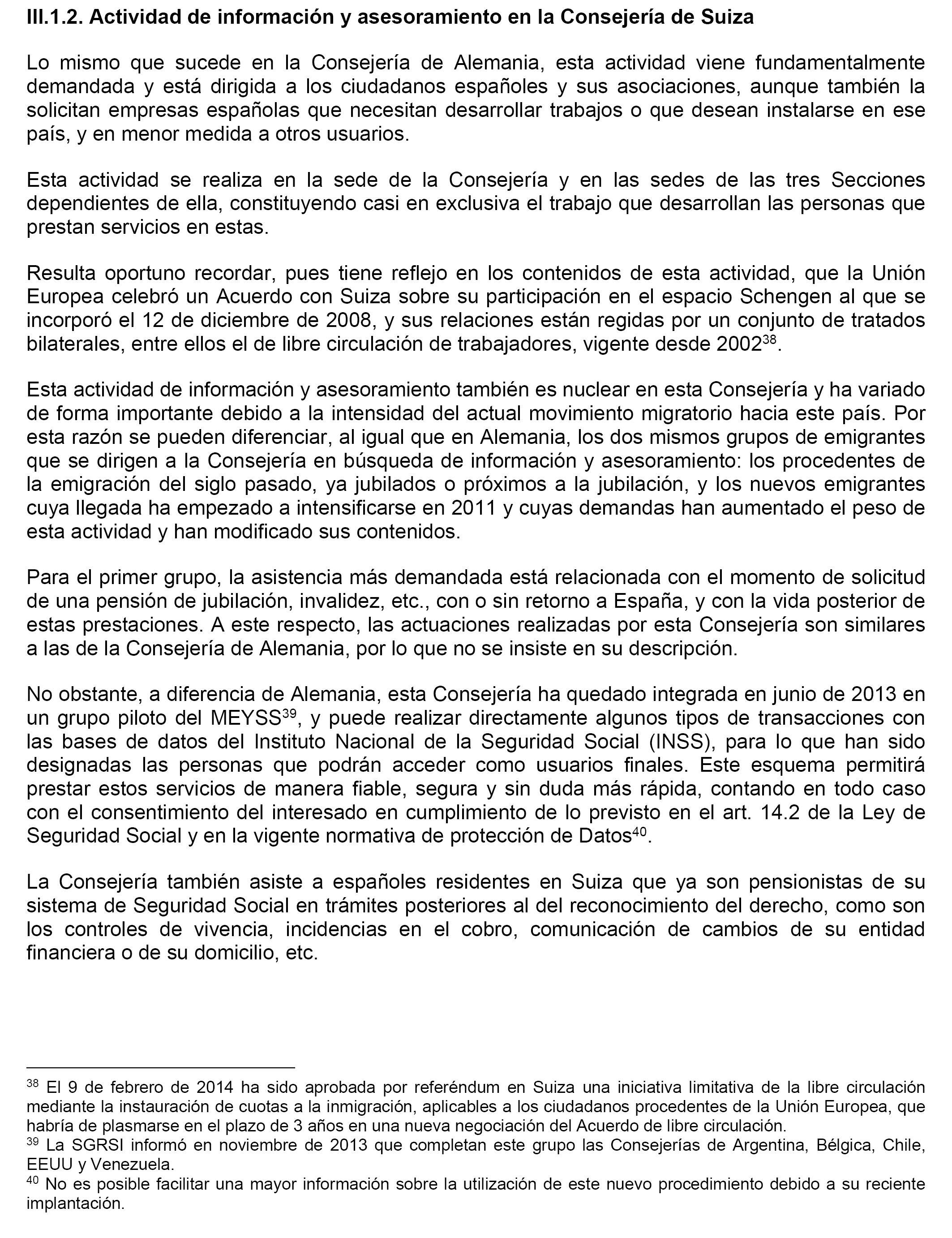 III.1.2. Actividad de información y asesoramiento en la Consejería de Suiza

Lo mismo que sucede en la Consejería de Alemania, esta actividad viene fundamentalmente demandada y está dirigida a los ciudadanos españoles y sus asociaciones, aunque también la solicitan empresas españolas que necesitan desarrollar trabajos o que desean instalarse en ese país, y en menor medida a otros usuarios.

Esta actividad se realiza en la sede de la Consejería y en las sedes de las tres Secciones dependientes de ella, constituyendo casi en exclusiva el trabajo que desarrollan las personas que prestan servicios en estas.

Resulta oportuno recordar, pues tiene reflejo en los contenidos de esta actividad, que la Unión Europea celebró un Acuerdo con Suiza sobre su participación en el espacio Schengen al que se incorporó el 12 de diciembre de 2008, y sus relaciones están regidas por un conjunto de tratados bilaterales, entre ellos el de libre circulación de trabajadores, vigente desde 2002$^{38}$.

Esta actividad de información y asesoramiento también es nuclear en esta Consejería y ha variado de forma importante debido a la intensidad del actual movimiento migratorio hacia este país. Por esta razón se pueden diferenciar, al igual que en Alemania, los dos mismos grupos de emigrantes que se dirigen a la Consejería en búsqueda de información y asesoramiento: los procedentes de la emigración del siglo pasado, ya jubilados o próximos a la jubilación, y los nuevos emigrantes cuya llegada ha empezado a intensificarse en 2011 y cuyas demandas han aumentado el peso de esta actividad y han modificado sus contenidos.

Para el primer grupo, la asistencia más demandada está relacionada con el momento de solicitud de una pensión de jubilación, invalidez, etc., con o sin retorno a España, y con la vida posterior de estas prestaciones. A este respecto, las actuaciones realizadas por esta Consejería son similares a las de la Consejería de Alemania, por lo que no se insiste en su descripción.

No obstante, a diferencia de Alemania, esta Consejería ha quedado integrada en junio de 2013 en un grupo piloto del MEYSS$^{39}$, y puede realizar directamente algunos tipos de transacciones con las bases de datos del Instituto Nacional de la Seguridad Social (INSS), para lo que han sido designadas las personas que podrán acceder como usuarios finales. Este esquema permitirá prestar estos servicios de manera fiable, segura y sin duda más rápida, contando en todo caso con el consentimiento del interesado en cumplimiento de lo previsto en el art. 14.2 de la Ley de Seguridad Social y en la vigente normativa de protección de Datos$^{40}$.

La Consejería también asiste a españoles residentes en Suiza que ya son pensionistas de su sistema de Seguridad Social en trámites posteriores al del reconocimiento del derecho, como son los controles de vivencia, incidencias en el cobro, comunicación de cambios de su entidad financiera o de su domicilio, etc.

$^{38}$ El 9 de febrero de 2014 ha sido aprobada por referéndum en Suiza una iniciativa limitativa de la libre circulación mediante la instauración de cuotas a la inmigración, aplicables a los ciudadanos procedentes de la Unión Europea, que habría de plasmarse en el plazo de 3 años en una nueva negociación del Acuerdo de libre circulación.
$^{39}$ La SGRSI informó en noviembre de 2013 que completan este grupo las Consejerías de Argentina, Bélgica, Chile, EEUU y Venezuela.
$^{40}$ No es posible facilitar una mayor información sobre la utilización de este nuevo procedimiento debido a su reciente implantación.